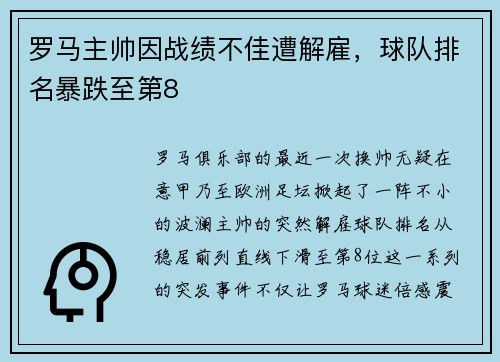 罗马主帅因战绩不佳遭解雇，球队排名暴跌至第8

罗马俱乐部的最近一次换帅无疑在意甲乃至欧洲足坛掀起了一阵不小的波澜主帅的突然解雇球队排名从稳居前列直线下滑至第8位这一系列的突发事件不仅让罗马球迷倍感震